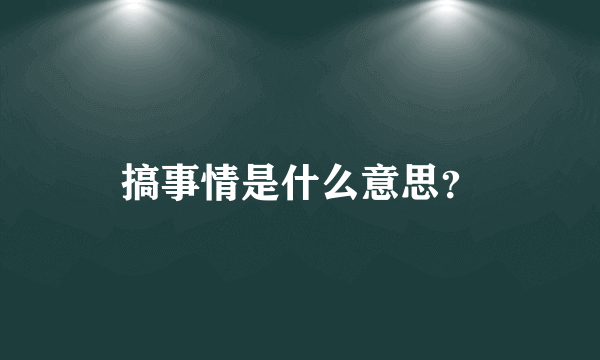 搞事情是什么意思?